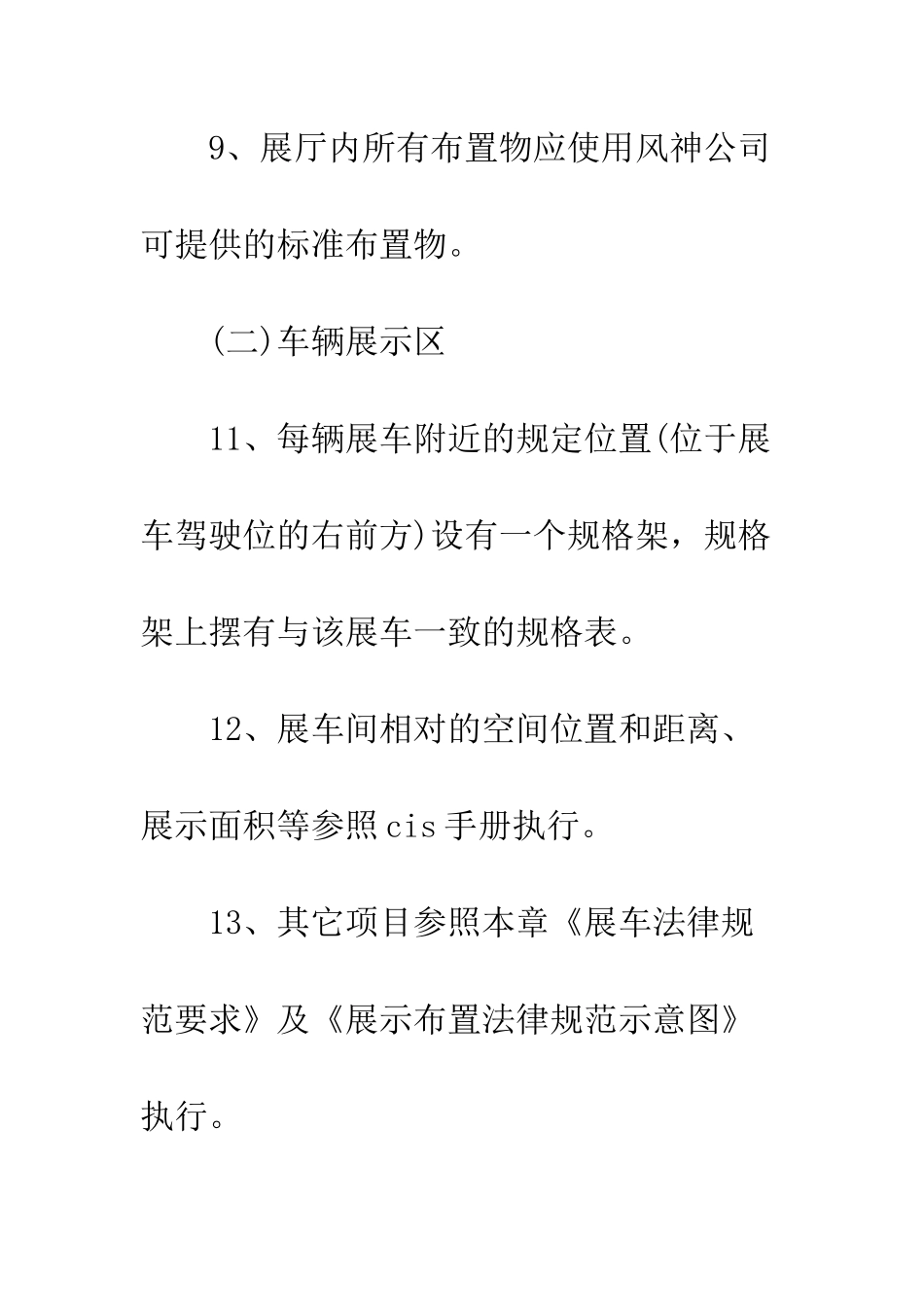 9、展厅内所有布置物应使用风神公司可提供的标准布置物。

(二)车辆展示区

11、每辆展车附近的规定位置(位于展车驾驶位的右前方)设有一个规格架，规格架上摆有与该展车一致的规格表。

12、展车间相对的空间位置和距离、展示面积等参照cis手册执行。

13、其它项目参照本章《展车法律规范要求》及《展示布置法律规范示意图》执行。